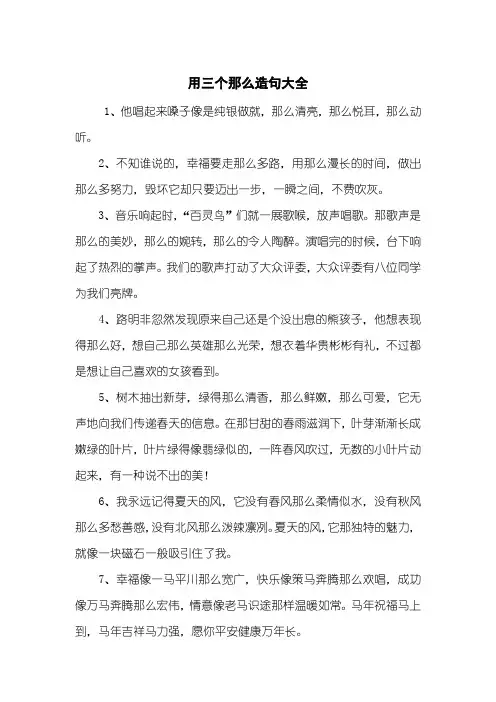 用三个那么造句大全

1、他唱起来嗓子像是纯银做就，那么清亮，那么悦耳，那么动听。

2、不知谁说的，幸福要走那么多路，用那么漫长的时间，做出那么多努力，毁坏它却只要迈出一步，一瞬之间，不费吹灰。

3、音乐响起时，“百灵鸟”们就一展歌喉，放声唱歌。那歌声是那么的美妙，那么的婉转，那么的令人陶醉。演唱完的时候，台下响起了热烈的掌声。我们的歌声打动了大众评委，大众评委有八位同学为我们亮牌。

4、路明非忽然发现原来自己还是个没出息的熊孩子，他想表现得那么好，想自己那么英雄那么光荣，想衣着华贵彬彬有礼，不过都是想让自己喜欢的女孩看到。

5、树木抽出新芽，绿得那么清香，那么鲜嫩，那么可爱，它无声地向我们传递春天的信息。在那甘甜的春雨滋润下，叶芽渐渐长成嫩绿的叶片，叶片绿得像翡绿似的，一阵春风吹过，无数的小叶片动起来，有一种说不出的美！

6、我永远记得夏天的风，它没有春风那么柔情似水，没有秋风那么多愁善感，没有北风那么泼辣凛冽。夏天的风，它那独特的魅力，就像一块磁石一般吸引住了我。

7、幸福像一马平川那么宽广，快乐像策马奔腾那么欢唱，成功像万马奔腾那么宏伟，情意像老马识途那样温暖如常。马年祝福马上到，马年吉祥马力强，愿你平安健康万年长。